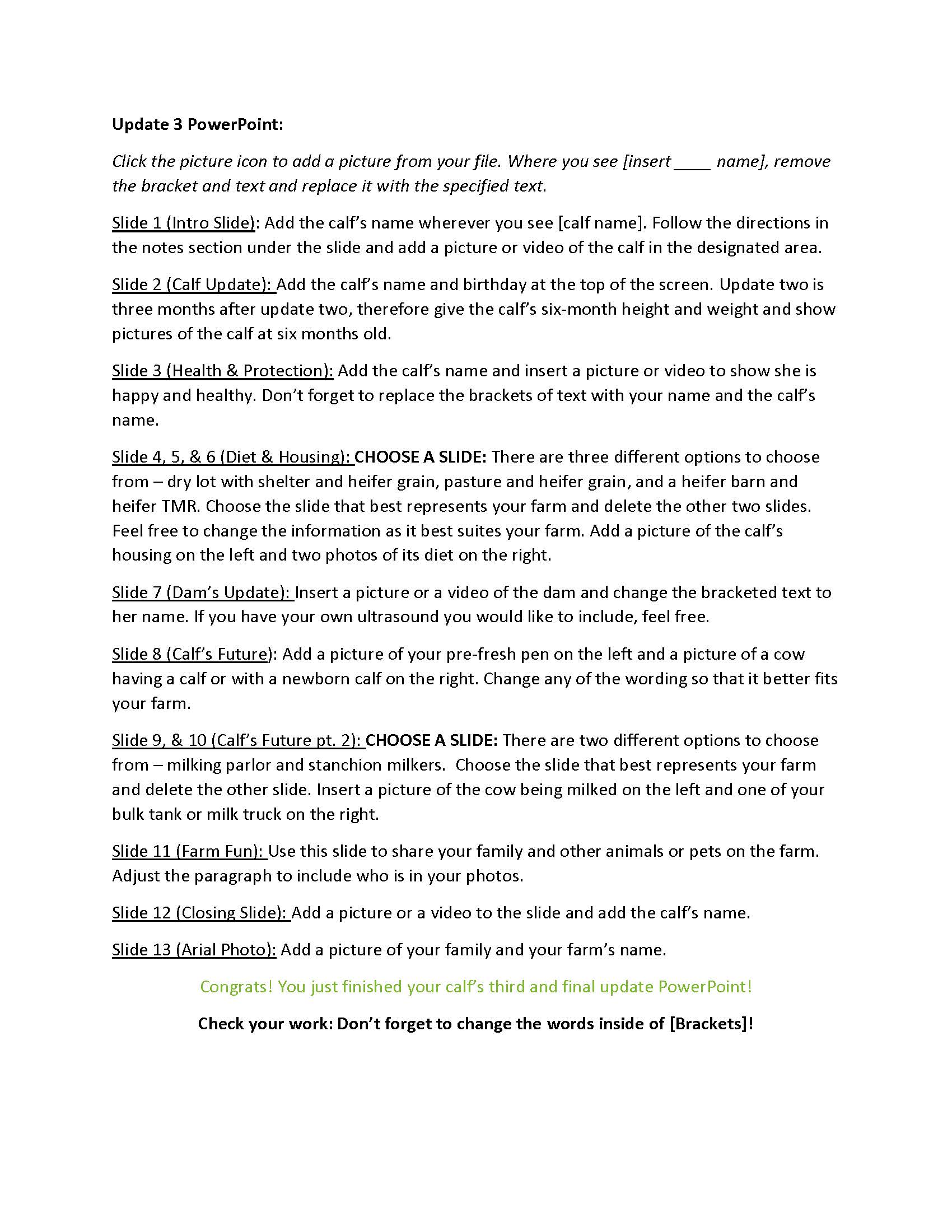 Update 3 PowerPoint:

Click the picture icon to add a picture from your file. Where you see [insert ____ name], remove the bracket and text and replace it with the specified text.

Slide 1 (Intro Slide): Add the calf's name wherever you see [calf name]. Follow the directions in the notes section under the slide and add a picture or video of the calf in the designated area.

Slide 2 (Calf Update): Add the calf's name and birthday at the top of the screen. Update two is three months after update two, therefore give the calf's six-month height and weight and show pictures of the calf at six months old.

Slide 3 (Health & Protection): Add the calf's name and insert a picture or video to show she is happy and healthy. Don't forget to replace the brackets of text with your name and the calf's name.

Slide 4, 5, & 6 (Diet & Housing): CHOOSE A SLIDE: There are three different options to choose from – dry lot with shelter and heifer grain, pasture and heifer grain, and a heifer barn and heifer TMR. Choose the slide that best represents your farm and delete the other two slides. Feel free to change the information as it best suites your farm. Add a picture of the calf's housing on the left and two photos of its diet on the right.

Slide 7 (Dam's Update): Insert a picture or a video of the dam and change the bracketed text to her name. If you have your own ultrasound you would like to include, feel free.

Slide 8 (Calf's Future): Add a picture of your pre-fresh pen on the left and a picture of a cow having a calf or with a newborn calf on the right. Change any of the wording so that it better fits your farm.

Slide 9, & 10 (Calf's Future pt. 2): CHOOSE A SLIDE: There are two different options to choose from – milking parlor and stanchion milkers. Choose the slide that best represents your farm and delete the other slide. Insert a picture of the cow being milked on the left and one of your bulk tank or milk truck on the right.

Slide 11 (Farm Fun): Use this slide to share your family and other animals or pets on the farm. Adjust the paragraph to include who is in your photos.

Slide 12 (Closing Slide): Add a picture or a video to the slide and add the calf's name.

Slide 13 (Arial Photo): Add a picture of your family and your farm's name.

Congrats! You just finished your calf's third and final update PowerPoint!

Check your work: Don't forget to change the words inside of [Brackets]!